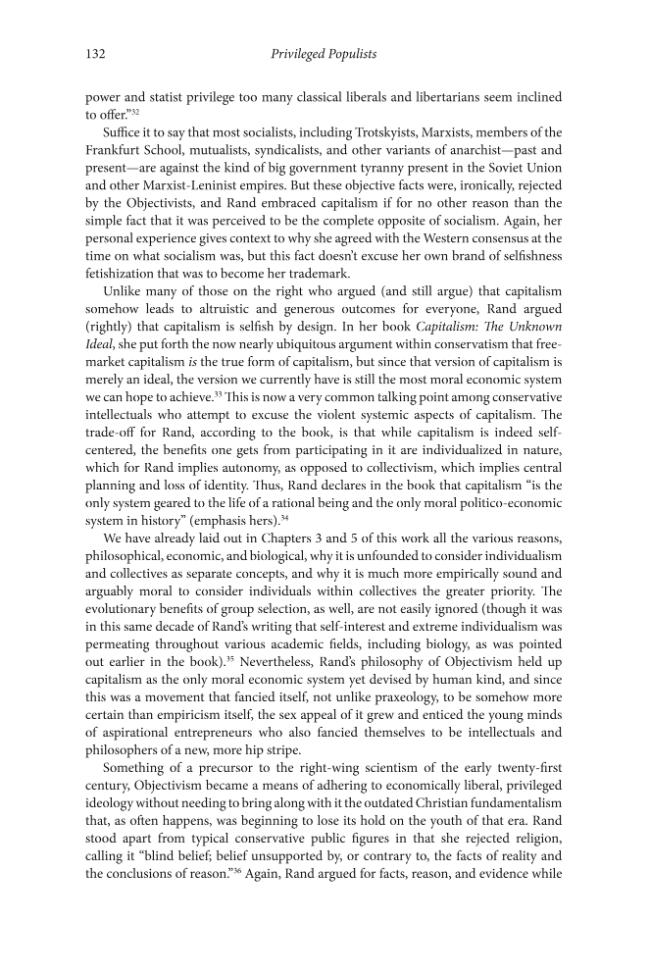 132 Privileged Populists

power and statist privilege too many classical liberals and libertarians seem inclined to offer."$^{32}$

Suffice it to say that most socialists, including Trotskyists, Marxists, members of the Frankfurt School, mutualists, syndicalists, and other variants of anarchist—past and present—are against the kind of big government tyranny present in the Soviet Union and other Marxist-Leninist empires. But these objective facts were, ironically, rejected by the Objectivists, and Rand embraced capitalism if for no other reason than the simple fact that it was perceived to be the complete opposite of socialism. Again, her personal experience gives context to why she agreed with the Western consensus at the time on what socialism was, but this fact doesn't excuse her own brand of selfishness fetishization that was to become her trademark.

Unlike many of those on the right who argued (and still argue) that capitalism somehow leads to altruistic and generous outcomes for everyone, Rand argued (rightly) that capitalism is selfish by design. In her book Capitalism: The Unknown Ideal, she put forth the now nearly ubiquitous argument within conservatism that free-market capitalism is the true form of capitalism, but since that version of capitalism is merely an ideal, the version we currently have is still the most moral economic system we can hope to achieve.$^{33}$ This is now a very common talking point among conservative intellectuals who attempt to excuse the violent systemic aspects of capitalism. The trade-off for Rand, according to the book, is that while capitalism is indeed self-centered, the benefits one gets from participating in it are individualized in nature, which for Rand implies autonomy, as opposed to collectivism, which implies central planning and loss of identity. Thus, Rand declares in the book that capitalism "is the only system geared to the life of a rational being and the only moral politico-economic system in history" (emphasis hers).$^{34}$

We have already laid out in Chapters 3 and 5 of this work all the various reasons, philosophical, economic, and biological, why it is unfounded to consider individualism and collectives as separate concepts, and why it is much more empirically sound and arguably moral to consider individuals within collectives the greater priority. The evolutionary benefits of group selection, as well, are not easily ignored (though it was in this same decade of Rand's writing that self-interest and extreme individualism was permeating throughout various academic fields, including biology, as was pointed out earlier in the book).$^{35}$ Nevertheless, Rand's philosophy of Objectivism held up capitalism as the only moral economic system yet devised by human kind, and since this was a movement that fancied itself, not unlike praxeology, to be somehow more certain than empiricism itself, the sex appeal of it grew and enticed the young minds of aspirational entrepreneurs who also fancied themselves to be intellectuals and philosophers of a new, more hip stripe.

Something of a precursor to the right-wing scientism of the early twenty-first century, Objectivism became a means of adhering to economically liberal, privileged ideology without needing to bring along with it the outdated Christian fundamentalism that, as often happens, was beginning to lose its hold on the youth of that era. Rand stood apart from typical conservative public figures in that she rejected religion, calling it "blind belief; belief unsupported by, or contrary to, the facts of reality and the conclusions of reason."$^{36}$ Again, Rand argued for facts, reason, and evidence while